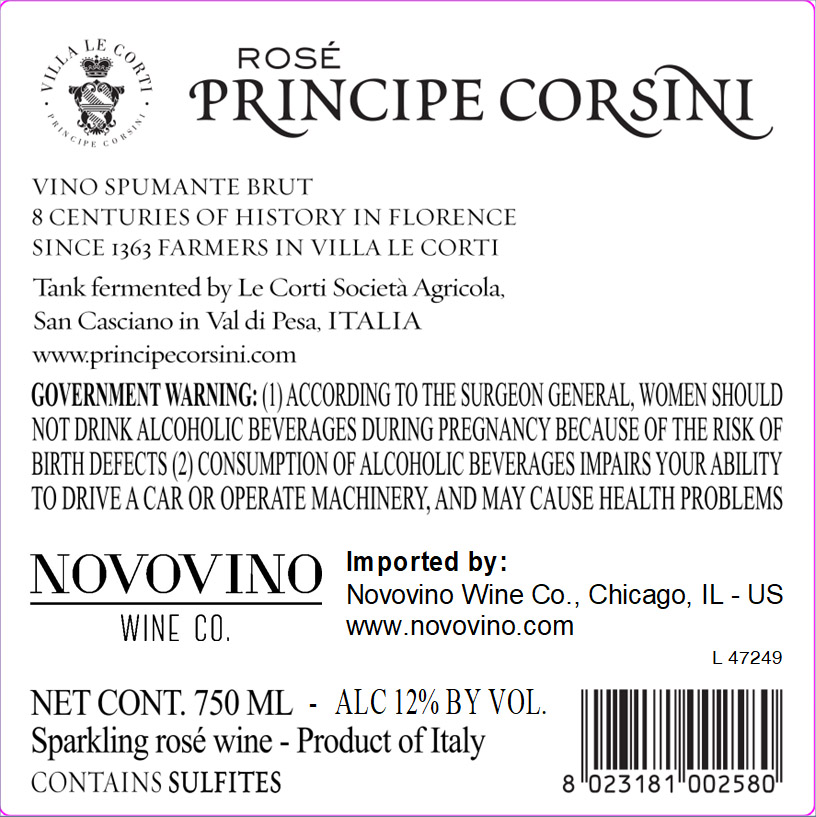 VILLA LE CORTI
PRINCIPE CORSINI

ROSÉ
PRINCIPE CORSINI

VINO SPUMANTE BRUT
8 CENTURIES OF HISTORY IN FLORENCE
SINCE 1363 FARMERS IN VILLA LE CORTI

Tank fermented by Le Corti Società Agricola,
San Casciano in Val di Pesa, ITALIA
www.principecorsini.com

GOVERNMENT WARNING: (1) ACCORDING TO THE SURGEON GENERAL, WOMEN SHOULD NOT DRINK ALCOHOLIC BEVERAGES DURING PREGNANCY BECAUSE OF THE RISK OF BIRTH DEFECTS (2) CONSUMPTION OF ALCOHOLIC BEVERAGES IMPAIRS YOUR ABILITY TO DRIVE A CAR OR OPERATE MACHINERY, AND MAY CAUSE HEALTH PROBLEMS

NOVOVINO
WINE CO.

Imported by:
Novovino Wine Co., Chicago, IL - US
www.novovino.com

L 47249

NET CONT. 750 ML - ALC 12% BY VOL.
Sparkling rosé wine - Product of Italy
CONTAINS SULFITES

8 023181 002580